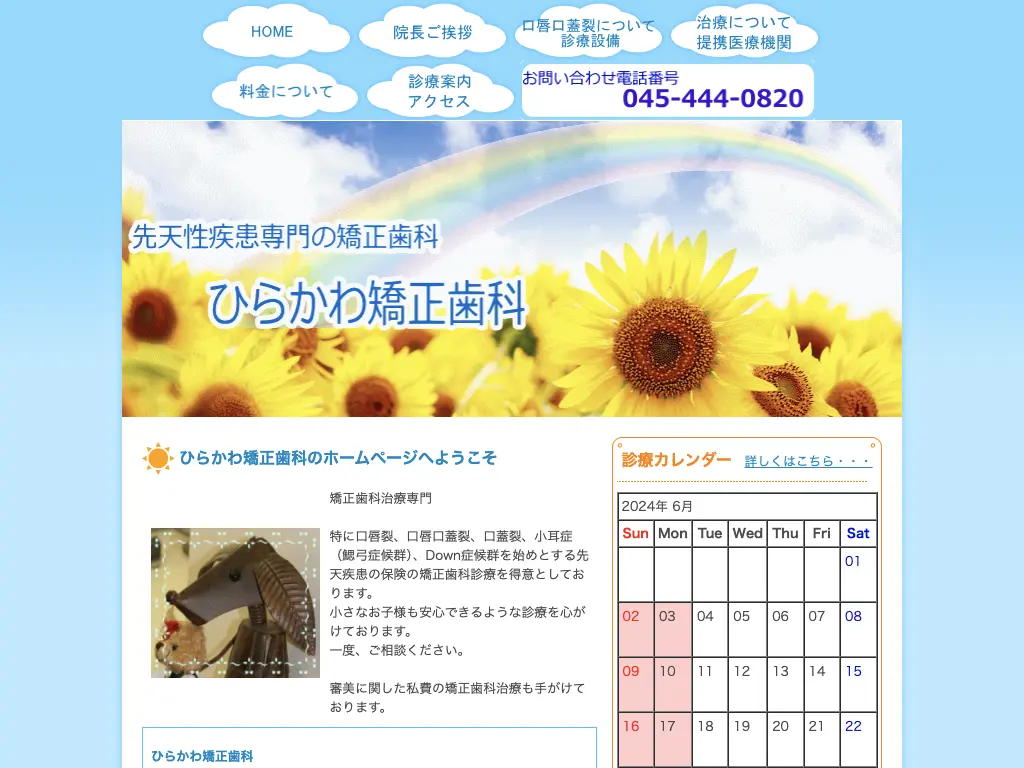 HOME

院長ご挨拶

口唇口蓋裂について
診療設備

治療について
提携医療機関

料金について

診療案内
アクセス

お問い合わせ電話番号
045-444-0820

先天性疾患専門の矯正歯科

ひらかわ矯正歯科

ひらかわ矯正歯科のホームページへようこそ

矯正歯科治療専門

特に口唇裂、口唇口蓋裂、口蓋裂、小耳症（鰓弓症候群）、Down症候群を始めとする先天疾患の保険の矯正歯科診療を得意としております。
小さなお子様も安心できるような診療を心がけております。
一度、ご相談ください。

審美に関した私費の矯正歯科治療も手がけております。

ひらかわ矯正歯科

診療カレンダー 詳しくはこちら・・・

2024年 6月

| Sun | Mon | Tue | Wed | Thu | Fri | Sat |
|---|---|---|---|---|---|---|
| | | | | | | 01 |
| 02 | 03 | 04 | 05 | 06 | 07 | 08 |
| 09 | 10 | 11 | 12 | 13 | 14 | 15 |
| 16 | 17 | 18 | 19 | 20 | 21 | 22 |